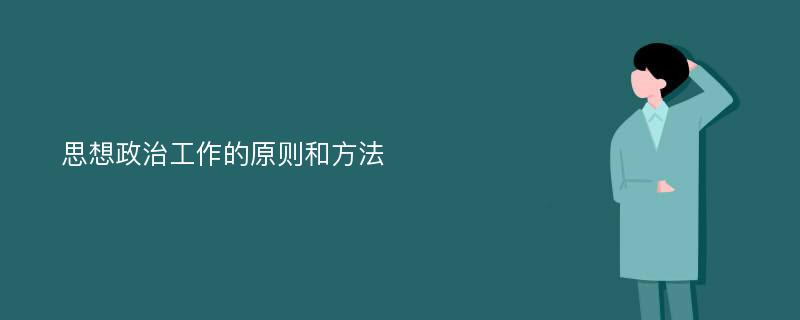 思想政治工作的原则和方法